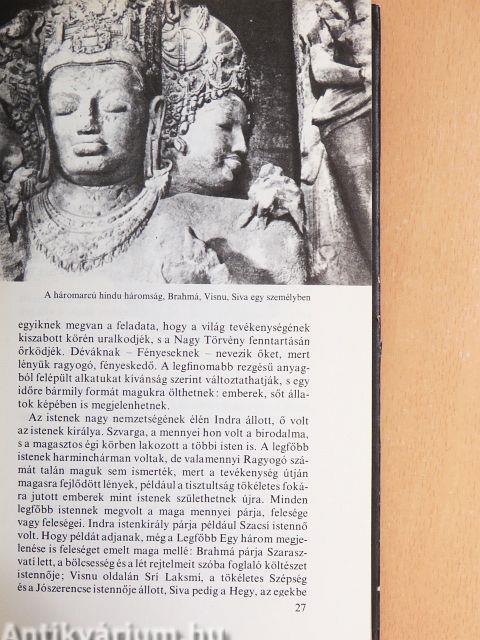 A háromarcú hindu háromság, Brahmá, Visnu, Siva egy személyben

egyiknek megvan a feladata, hogy a világ tevékenységének kiszabott körén uralkodjék, s a Nagy Törvény fenntartásán őrködjék. Déváknak – Fényeseknek – nevezik őket, mert lényük ragyogó, fényeskedő. A legfinomabb rezgésű anyagból felépült alkatukat kívánság szerint változtathatják, s egy időre bármily formát magukra ölthetnek: emberek, sőt állatok képében is megjelenhetnek.

Az istenek nagy nemzetségének élén Indra állott, ő volt az istenek királya. Szvarga, a mennyei hon volt a birodalma, s a magasztos égi körben lakozott a többi isten is. A legfőbb istenek harminchárman voltak, de valamennyi Ragyogó számát talán maguk sem ismerték, mert a tevékenység útján magasra fejlődött lények, például a tisztultság tökéletes fokára jutott emberek mint istenek születhetnek újra. Minden legfőbb istennek megvolt a maga mennyei párja, felesége vagy feleségei. Indra istenkirály párja például Szacsí istennő volt. Hogy példát adjanak, még a Legfőbb Egy három megjelenése is feleséget emelt maga mellé: Brahmá párja Szaraszvatí lett, a bölcsesség és a lét rejtelmeit szóba foglaló költészet istennője; Visnu oldalán Srí Laksmí, a tökéletes Szépség és a Jószerencse istennője állott, Siva pedig a Hegy, az egekbe

27

Antikvárium.hu